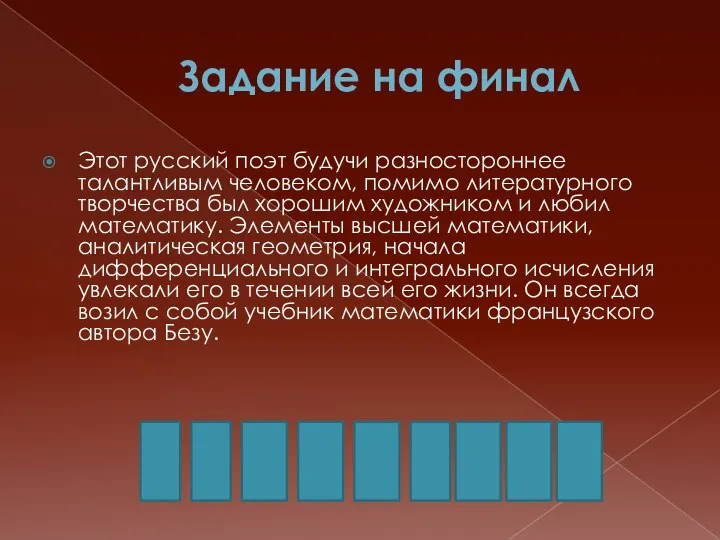 Задание на финал

Этот русский поэт будучи разностороннее талантливым человеком, помимо литературного творчества был хорошим художником и любил математику. Элементы высшей математики, аналитическая геометрия, начала дифференциального и интегрального исчисления увлекали его в течении всей его жизни. Он всегда возил с собой учебник математики французского автора Безу.